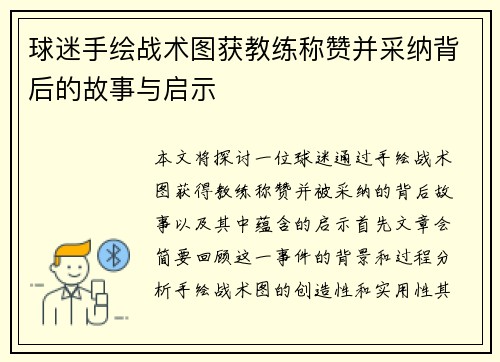 球迷手绘战术图获教练称赞并采纳背后的故事与启示

本文将探讨一位球迷通过手绘战术图获得教练称赞并被采纳的背后故事以及其中蕴含的启示首先文章会简要回顾这一事件的背景和过程分析手绘战术图的创造性和实用性其